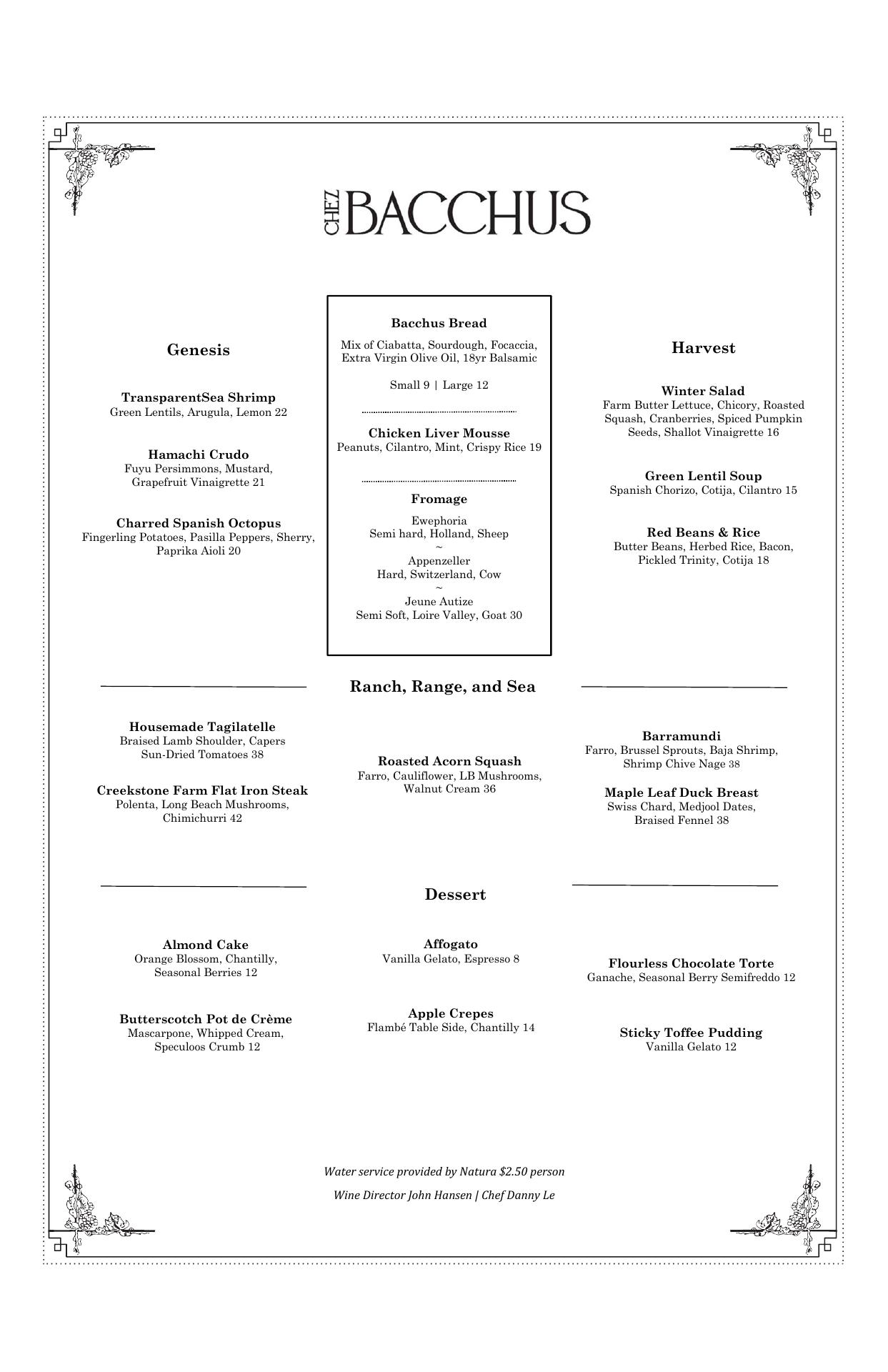 CHEZ BACCHUS

Genesis

TransparentSea Shrimp
Green Lentils, Arugula, Lemon 22

Hamachi Crudo
Fuyu Persimmons, Mustard, Grapefruit Vinaigrette 21

Charred Spanish Octopus
Fingerling Potatoes, Pasilla Peppers, Sherry, Paprika Aioli 20

Bacchus Bread
Mix of Ciabatta, Sourdough, Focaccia, Extra Virgin Olive Oil, 18yr Balsamic

Small 9 | Large 12

Chicken Liver Mousse
Peanuts, Cilantro, Mint, Crispy Rice 19

Fromage
Ewephoria
Semi hard, Holland, Sheep
~
Appenzeller
Hard, Switzerland, Cow
~
Jeune Autize
Semi Soft, Loire Valley, Goat 30

Harvest

Winter Salad
Farm Butter Lettuce, Chicory, Roasted Squash, Cranberries, Spiced Pumpkin Seeds, Shallot Vinaigrette 16

Green Lentil Soup
Spanish Chorizo, Cotija, Cilantro 15

Red Beans & Rice
Butter Beans, Herbed Rice, Bacon, Pickled Trinity, Cotija 18

Ranch, Range, and Sea

Housemade Tagilatelle
Braised Lamb Shoulder, Capers Sun-Dried Tomatoes 38

Creekstone Farm Flat Iron Steak
Polenta, Long Beach Mushrooms, Chimichurri 42

Roasted Acorn Squash
Farro, Cauliflower, LB Mushrooms, Walnut Cream 36

Barramundi
Farro, Brussel Sprouts, Baja Shrimp, Shrimp Chive Nage 38

Maple Leaf Duck Breast
Swiss Chard, Medjool Dates, Braised Fennel 38

Dessert

Almond Cake
Orange Blossom, Chantilly, Seasonal Berries 12

Butterscotch Pot de Crème
Mascarpone, Whipped Cream, Speculoos Crumb 12

Affogato
Vanilla Gelato, Espresso 8

Apple Crepes
Flambé Table Side, Chantilly 14

Flourless Chocolate Torte
Ganache, Seasonal Berry Semifreddo 12

Sticky Toffee Pudding
Vanilla Gelato 12

Water service provided by Natura $2.50 person

Wine Director John Hansen | Chef Danny Le